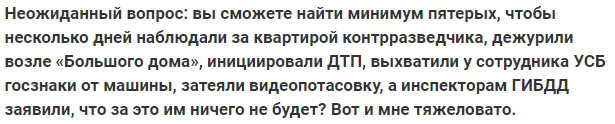 Неожиданный вопрос: вы сможете найти минимум пятерых, чтобы несколько дней наблюдали за квартирой контрразведчика, дежурили возле «Большого дома», инициировали ДТП, выхватили у сотрудника УСБ госзнаки от машины, затеяли видеопотасовку, а инспекторам ГИБДД заявили, что за это им ничего не будет? Вот и мне тяжеловато.